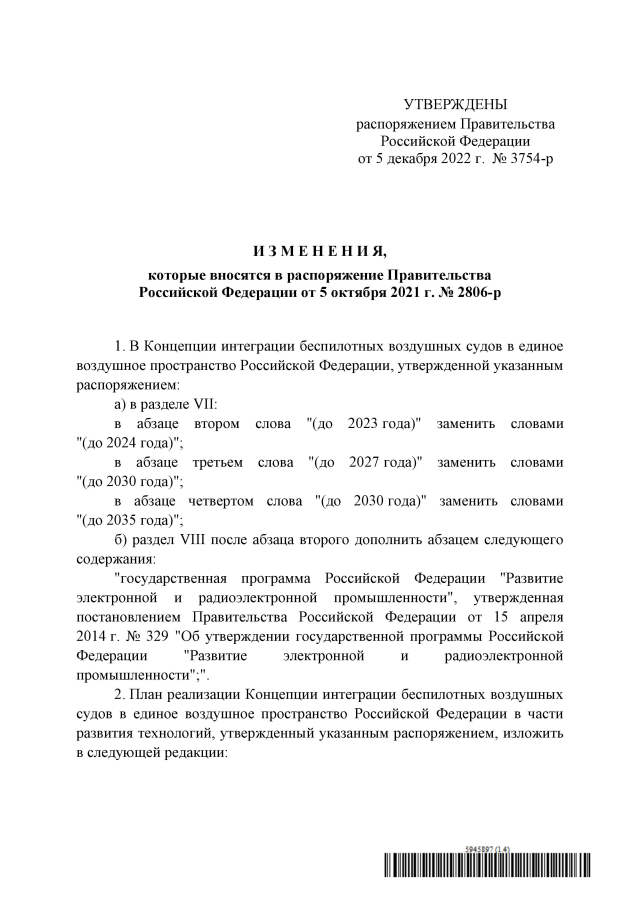 УТВЕРЖДЕНЫ
распоряжением Правительства Российской Федерации
от 5 декабря 2022 г. № 3754-р

И З М Е Н Е Н И Я,

которые вносятся в распоряжение Правительства Российской Федерации от 5 октября 2021 г. № 2806-р

1. В Концепции интеграции беспилотных воздушных судов в единое воздушное пространство Российской Федерации, утвержденной указанным распоряжением:

а) в разделе VII:

в абзаце втором слова "(до 2023 года)" заменить словами "(до 2024 года)";

в абзаце третьем слова "(до 2027 года)" заменить словами "(до 2030 года)";

в абзаце четвертом слова "(до 2030 года)" заменить словами "(до 2035 года)";

б) раздел VIII после абзаца второго дополнить абзацем следующего содержания:

"государственная программа Российской Федерации "Развитие электронной и радиоэлектронной промышленности", утвержденная постановлением Правительства Российской Федерации от 15 апреля 2014 г. № 329 "Об утверждении государственной программы Российской Федерации "Развитие электронной и радиоэлектронной промышленности";".

2. План реализации Концепции интеграции беспилотных воздушных судов в единое воздушное пространство Российской Федерации в части развития технологий, утвержденный указанным распоряжением, изложить в следующей редакции:

5945897 (1.4)